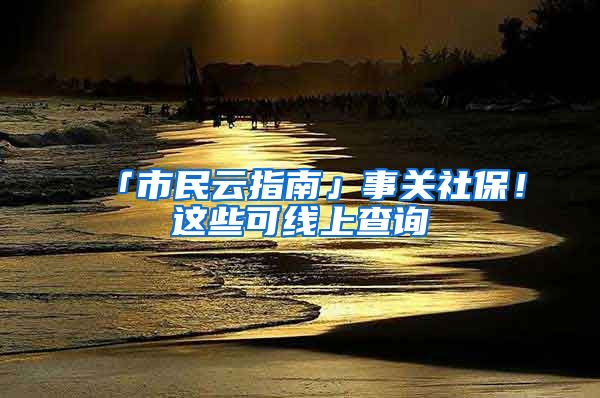 「市民云指南」事关社保！这些可线上查询